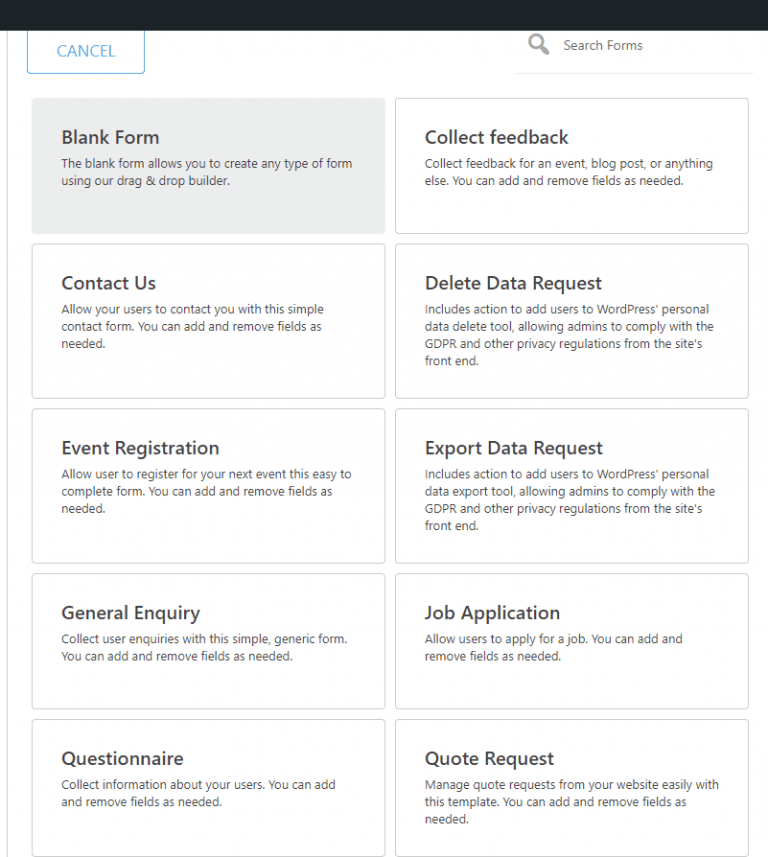 CANCEL

Search Forms

Blank Form
The blank form allows you to create any type of form using our drag & drop builder.

Collect feedback
Collect feedback for an event, blog post, or anything else. You can add and remove fields as needed.

Contact Us
Allow your users to contact you with this simple contact form. You can add and remove fields as needed.

Delete Data Request
Includes action to add users to WordPress' personal data delete tool, allowing admins to comply with the GDPR and other privacy regulations from the site's front end.

Event Registration
Allow user to register for your next event this easy to complete form. You can add and remove fields as needed.

Export Data Request
Includes action to add users to WordPress' personal data export tool, allowing admins to comply with the GDPR and other privacy regulations from the site's front end.

General Enquiry
Collect user enquiries with this simple, generic form. You can add and remove fields as needed.

Job Application
Allow users to apply for a job. You can add and remove fields as needed.

Questionnaire
Collect information about your users. You can add and remove fields as needed.

Quote Request
Manage quote requests from your website easily with this template. You can add and remove fields as needed.